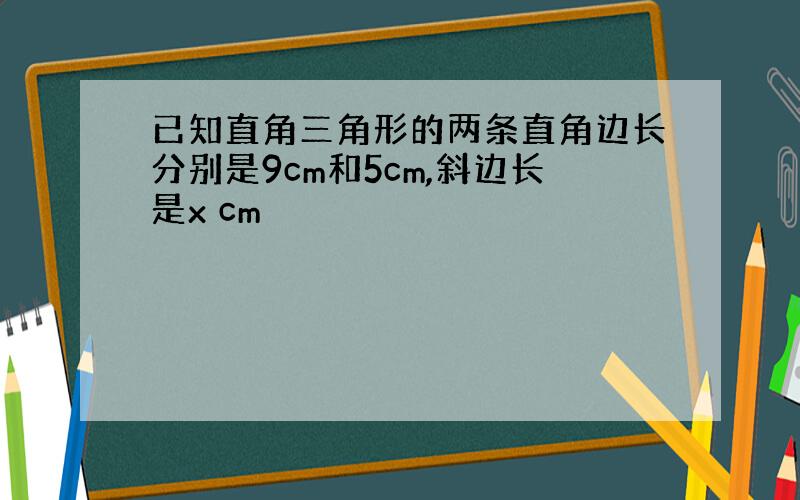 已知直角三角形的两条直角边长分别是9cm和5cm,斜边长是x cm